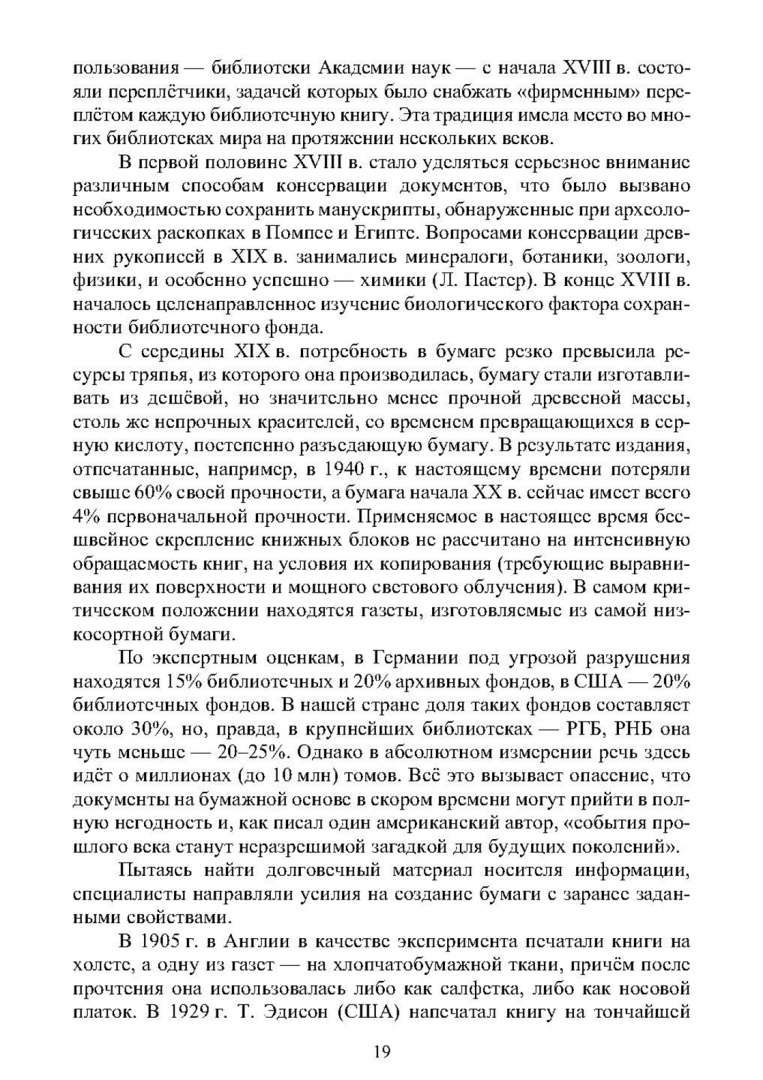 пользования — библиотеки Академии наук — с начала XVIII в. состояли переплётчики, задачей которых было снабжать «фирменным» переплётом каждую библиотечную книгу. Эта традиция имела место во многих библиотеках мира на протяжении нескольких веков.

В первой половине XVIII в. стало уделяться серьезное внимание различным способам консервации документов, что было вызвано необходимостью сохранить манускрипты, обнаруженные при археологических раскопках в Помпее и Египте. Вопросами консервации древних рукописей в XIX в. занимались минералоги, ботаники, зоологи, физики, и особенно успешно — химики (Л. Пастер). В конце XVIII в. началось целенаправленное изучение биологического фактора сохранности библиотечного фонда.

С середины XIX в. потребность в бумаге резко превысила ресурсы тряпья, из которого она производилась, бумагу стали изготавливать из дешёвой, но значительно менее прочной древесной массы, столь же непрочных красителей, со временем превращающихся в серную кислоту, постепенно разъедающую бумагу. В результате издания, отпечатанные, например, в 1940 г., к настоящему времени потеряли свыше 60% своей прочности, а бумага начала XX в. сейчас имеет всего 4% первоначальной прочности. Применяемое в настоящее время бесшвейное скрепление книжных блоков не рассчитано на интенсивную обращаемость книг, на условия их копирования (требующие выравнивания их поверхности и мощного светового облучения). В самом критическом положении находятся газеты, изготовляемые из самой низкосортной бумаги.

По экспертным оценкам, в Германии под угрозой разрушения находятся 15% библиотечных и 20% архивных фондов, в США — 20% библиотечных фондов. В нашей стране доля таких фондов составляет около 30%, но, правда, в крупнейших библиотеках — РГБ, РНБ она чуть меньше — 20–25%. Однако в абсолютном измерении речь здесь идёт о миллионах (до 10 млн) томов. Всё это вызывает опасение, что документы на бумажной основе в скором времени могут прийти в полную негодность и, как писал один американский автор, «события прошлого века станут неразрешимой загадкой для будущих поколений».

Пытаясь найти долговечный материал носителя информации, специалисты направляли усилия на создание бумаги с заранее заданными свойствами.

В 1905 г. в Англии в качестве эксперимента печатали книги на холсте, а одну из газет — на хлопчатобумажной ткани, причём после прочтения она использовалась либо как салфетка, либо как носовой платок. В 1929 г. Т. Эдисон (США) напечатал книгу на тончайшей

19